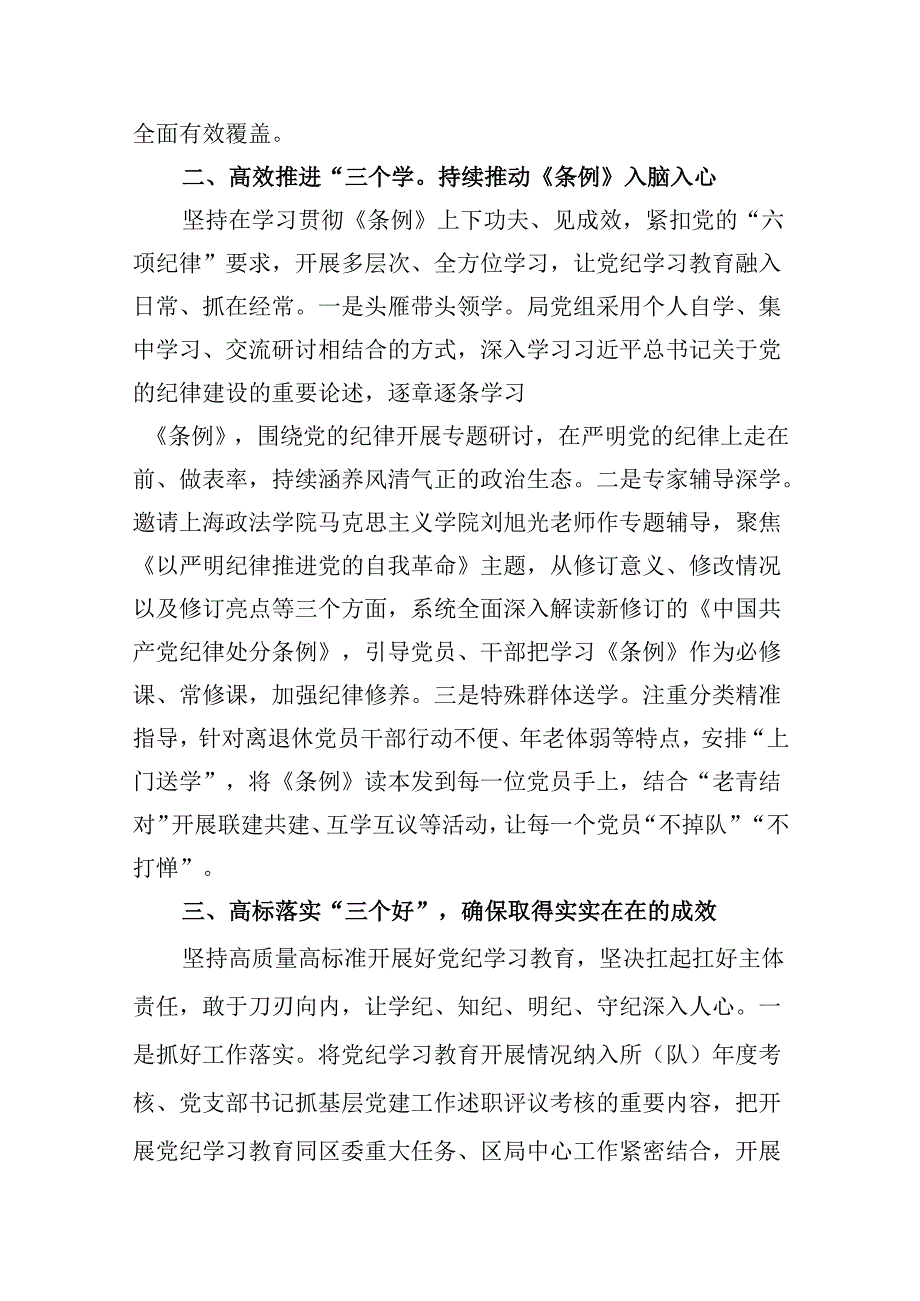 全面有效覆盖。

二、高效推进“三个学。持续推动《条例》入脑入心

坚持在学习贯彻《条例》上下功夫、见成效，紧扣党的“六项纪律”要求，开展多层次、全方位学习，让党纪学习教育融入日常、抓在经常。一是头雁带头领学。局党组采用个人自学、集中学习、交流研讨相结合的方式，深入学习习近平总书记关于党的纪律建设的重要论述，逐章逐条学习

《条例》，围绕党的纪律开展专题研讨，在严明党的纪律上走在前、做表率，持续涵养风清气正的政治生态。二是专家辅导深学。邀请上海政法学院马克思主义学院刘旭光老师作专题辅导，聚焦《以严明纪律推进党的自我革命》主题，从修订意义、修改情况以及修订亮点等三个方面，系统全面深入解读新修订的《中国共产党纪律处分条例》，引导党员、干部把学习《条例》作为必修课、常修课，加强纪律修养。三是特殊群体送学。注重分类精准指导，针对离退休党员干部行动不便、年老体弱等特点，安排“上门送学”，将《条例》读本发到每一位党员手上，结合“老青结对”开展联建共建、互学互议等活动，让每一个党员“不掉队”“不打惮”。

三、高标落实“三个好”，确保取得实实在在的成效

坚持高质量高标准开展好党纪学习教育，坚决扛起扛好主体责任，敢于刀刃向内，让学纪、知纪、明纪、守纪深入人心。一是抓好工作落实。将党纪学习教育开展情况纳入所（队）年度考核、党支部书记抓基层党建工作述职评议考核的重要内容，把开展党纪学习教育同区委重大任务、区局中心工作紧密结合，开展